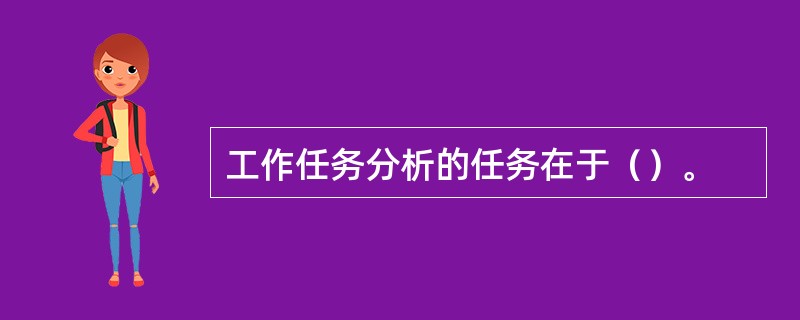 工作任务分析的任务在于（）。